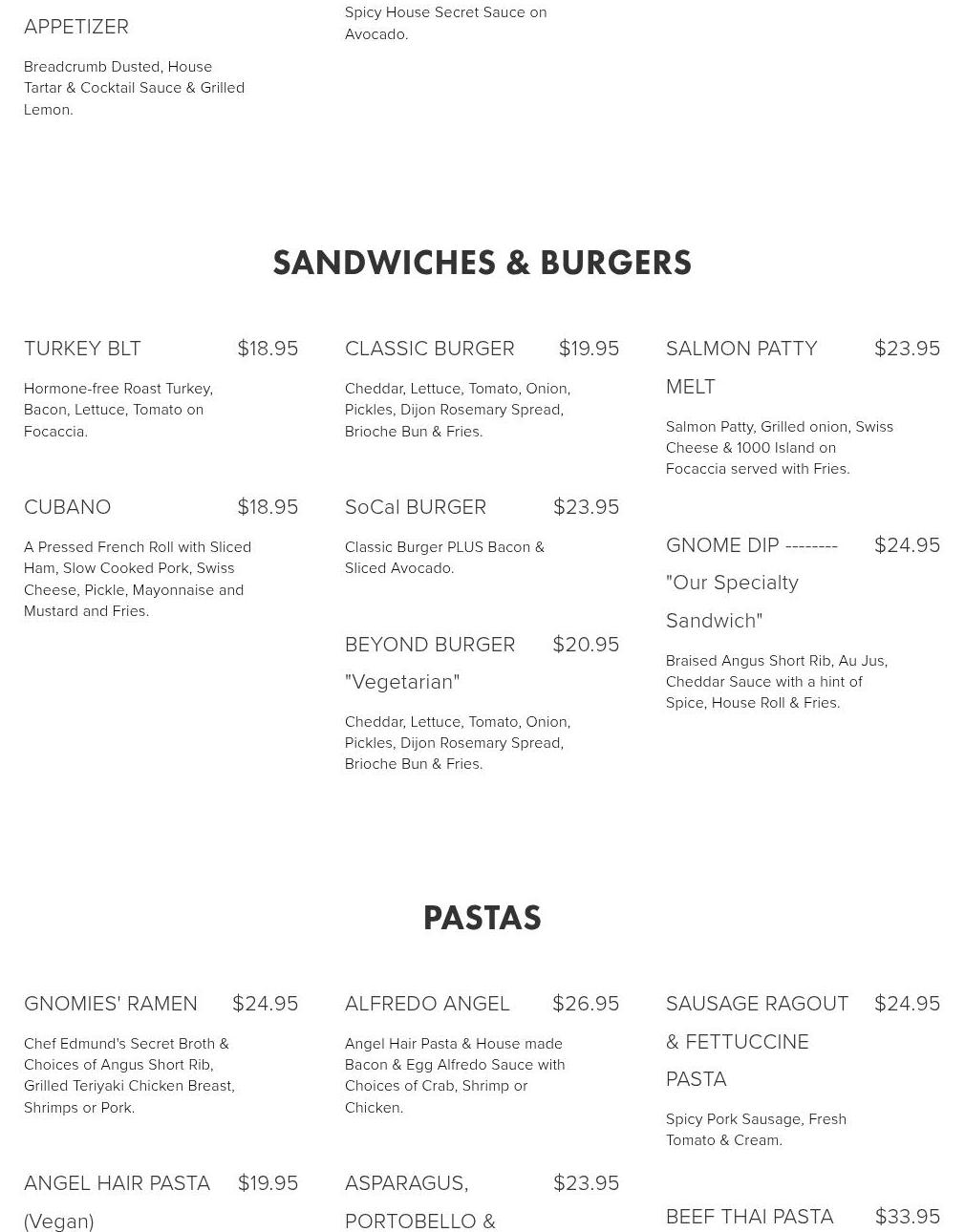 APPETIZER

Breadcrumb Dusted, House Tartar & Cocktail Sauce & Grilled Lemon.

Spicy House Secret Sauce on Avocado.

SANDWICHES & BURGERS

TURKEY BLT $18.95

Hormone-free Roast Turkey, Bacon, Lettuce, Tomato on Focaccia.

CUBANO $18.95

A Pressed French Roll with Sliced Ham, Slow Cooked Pork, Swiss Cheese, Pickle, Mayonnaise and Mustard and Fries.

CLASSIC BURGER $19.95

Cheddar, Lettuce, Tomato, Onion, Pickles, Dijon Rosemary Spread, Brioche Bun & Fries.

SoCal BURGER $23.95

Classic Burger PLUS Bacon & Sliced Avocado.

BEYOND BURGER "Vegetarian" $20.95

Cheddar, Lettuce, Tomato, Onion, Pickles, Dijon Rosemary Spread, Brioche Bun & Fries.

SALMON PATTY MELT $23.95

Salmon Patty, Grilled onion, Swiss Cheese & 1000 Island on Focaccia served with Fries.

GNOME DIP -------- "Our Specialty Sandwich" $24.95

Braised Angus Short Rib, Au Jus, Cheddar Sauce with a hint of Spice, House Roll & Fries.

PASTAS

GNOMIES' RAMEN $24.95

Chef Edmund's Secret Broth & Choices of Angus Short Rib, Grilled Teriyaki Chicken Breast, Shrimps or Pork.

ANGEL HAIR PASTA (Vegan) $19.95

ALFREDO ANGEL $26.95

Angel Hair Pasta & House made Bacon & Egg Alfredo Sauce with Choices of Crab, Shrimp or Chicken.

ASPARAGUS, PORTOBELLO & $23.95

SAUSAGE RAGOUT & FETTUCCINE PASTA $24.95

Spicy Pork Sausage, Fresh Tomato & Cream.

BEEF THAI PASTA $33.95